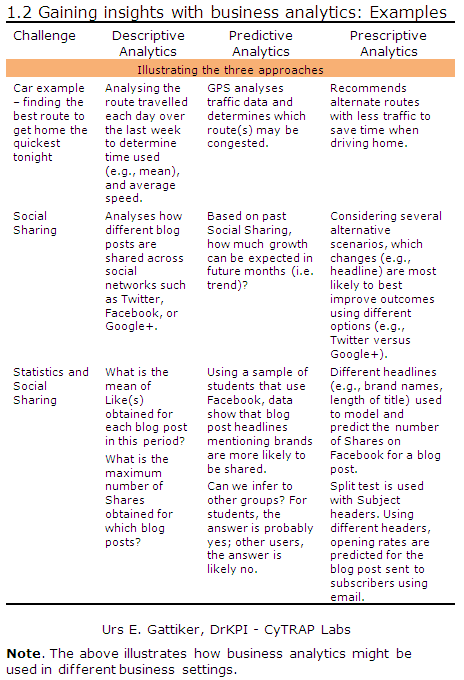 1.2 Gaining insights with business analytics: Examples

| Challenge | Descriptive Analytics | Predictive Analytics | Prescriptive Analytics |
|---|---|---|---|
| Illustrating the three approaches | | | |
| Car example – finding the best route to get home the quickest tonight | Analysing the route travelled each day over the last week to determine time used (e.g., mean), and average speed. | GPS analyses traffic data and determines which route(s) may be congested. | Recommends alternate routes with less traffic to save time when driving home. |
| Social Sharing | Analyses how different blog posts are shared across social networks such as Twitter, Facebook, or Google+. | Based on past Social Sharing, how much growth can be expected in future months (i.e. trend)? | Considering several alternative scenarios, which changes (e.g., headline) are most likely to best improve outcomes using different options (e.g., Twitter versus Google+). |
| Statistics and Social Sharing | What is the mean of Like(s) obtained for each blog post in this period? What is the maximum number of Shares obtained for which blog posts? | Using a sample of students that use Facebook, data show that blog post headlines mentioning brands are more likely to be shared. Can we infer to other groups? For students, the answer is probably yes; other users, the answer is likely no. | Different headlines (e.g., brand names, length of title) used to model and predict the number of Shares on Facebook for a blog post. Split test is used with Subject headers. Using different headers, opening rates are predicted for the blog post sent to subscribers using email. |

Urs E. Gattiker, DrKPI - CyTRAP Labs

**Note**. The above illustrates how business analytics might be used in different business settings.